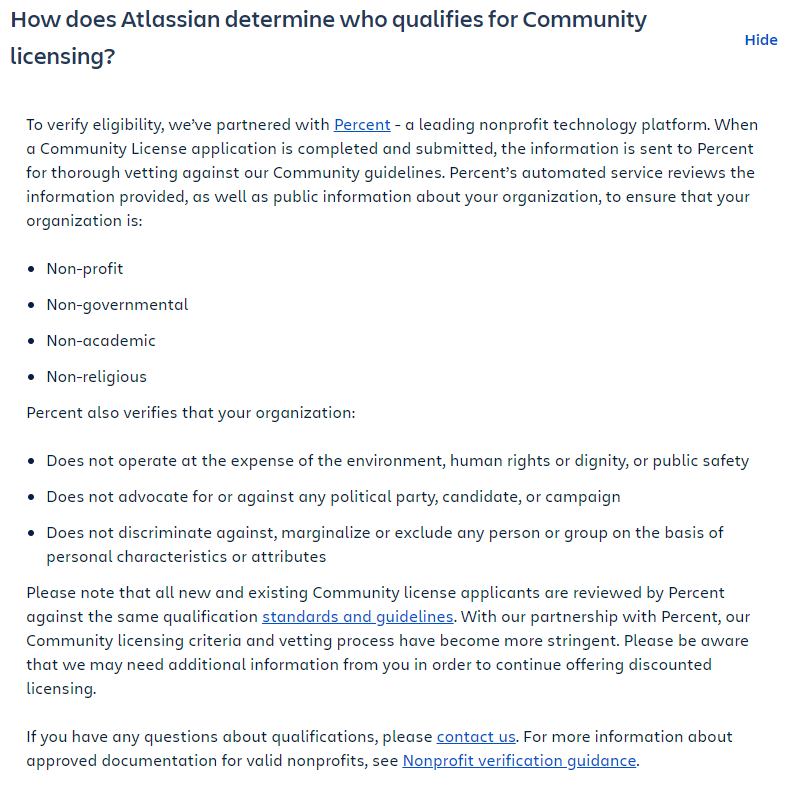 How does Atlassian determine who qualifies for Community licensing?

Hide

To verify eligibility, we've partnered with Percent - a leading nonprofit technology platform. When a Community License application is completed and submitted, the information is sent to Percent for thorough vetting against our Community guidelines. Percent's automated service reviews the information provided, as well as public information about your organization, to ensure that your organization is:

- Non-profit
- Non-governmental
- Non-academic
- Non-religious

Percent also verifies that your organization:

- Does not operate at the expense of the environment, human rights or dignity, or public safety
- Does not advocate for or against any political party, candidate, or campaign
- Does not discriminate against, marginalize or exclude any person or group on the basis of personal characteristics or attributes

Please note that all new and existing Community license applicants are reviewed by Percent against the same qualification standards and guidelines. With our partnership with Percent, our Community licensing criteria and vetting process have become more stringent. Please be aware that we may need additional information from you in order to continue offering discounted licensing.

If you have any questions about qualifications, please contact us. For more information about approved documentation for valid nonprofits, see Nonprofit verification guidance.